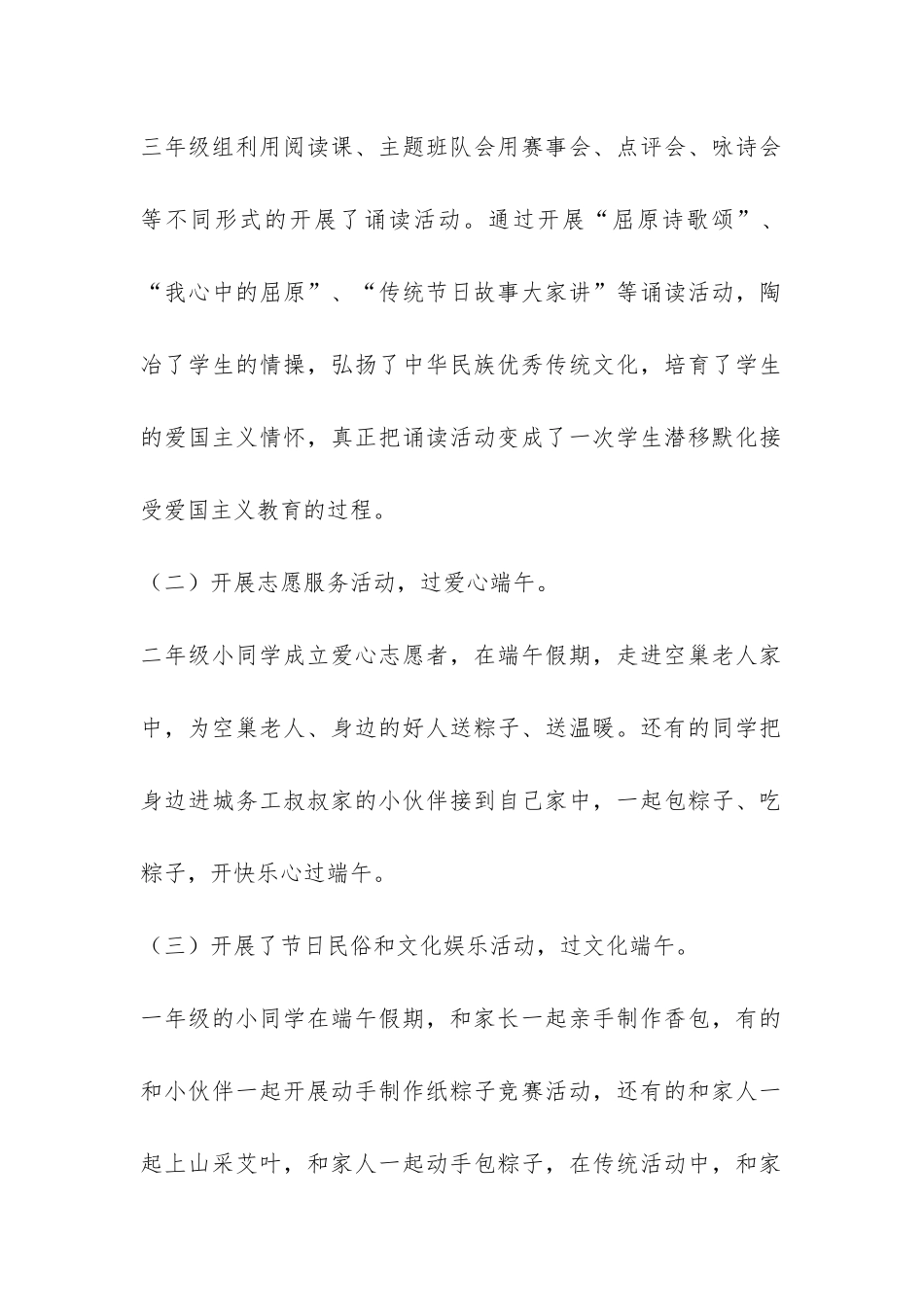 三年级组利用阅读课、主题班队会用赛事会、点评会、咏诗会等不同形式的开展了诵读活动。通过开展“屈原诗歌颂”、“我心中的屈原”、“传统节日故事大家讲”等诵读活动，陶冶了学生的情操，弘扬了中华民族优秀传统文化，培育了学生的爱国主义情怀，真正把诵读活动变成了一次学生潜移默化接受爱国主义教育的过程。

（二）开展志愿服务活动，过爱心端午。

二年级小同学成立爱心志愿者，在端午假期，走进空巢老人家中，为空巢老人、身边的好人送粽子、送温暖。还有的同学把身边进城务工叔叔家的小伙伴接到自己家中，一起包粽子、吃粽子，开快乐心过端午。

（三）开展了节日民俗和文化娱乐活动，过文化端午。

一年级的小同学在端午假期，和家长一起亲手制作香包，有的和小伙伴一起开展动手制作纸粽子竞赛活动，还有的和家人一起上山采艾叶，和家人一起动手包粽子，在传统活动中，和家